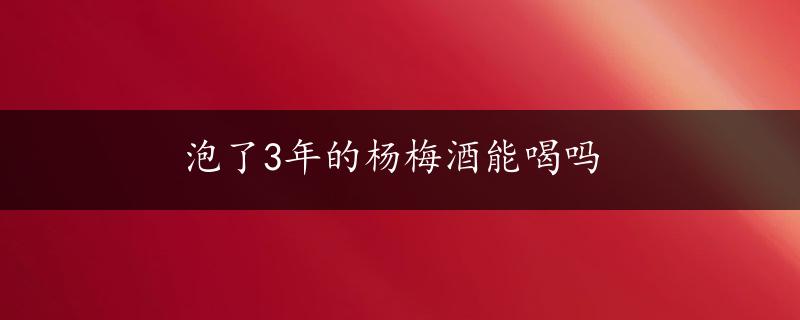 泡了3年的杨梅酒能喝吗